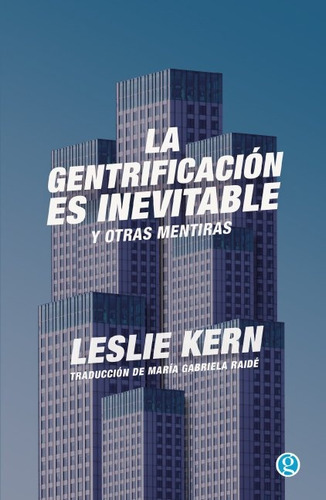 LA GENTRIFICACIÓN ES INEVITABLE

Y OTRAS MENTIRAS

LESLIE KERN

TRADUCCIÓN DE MARÍA GABRIELA RAIDÉ

g